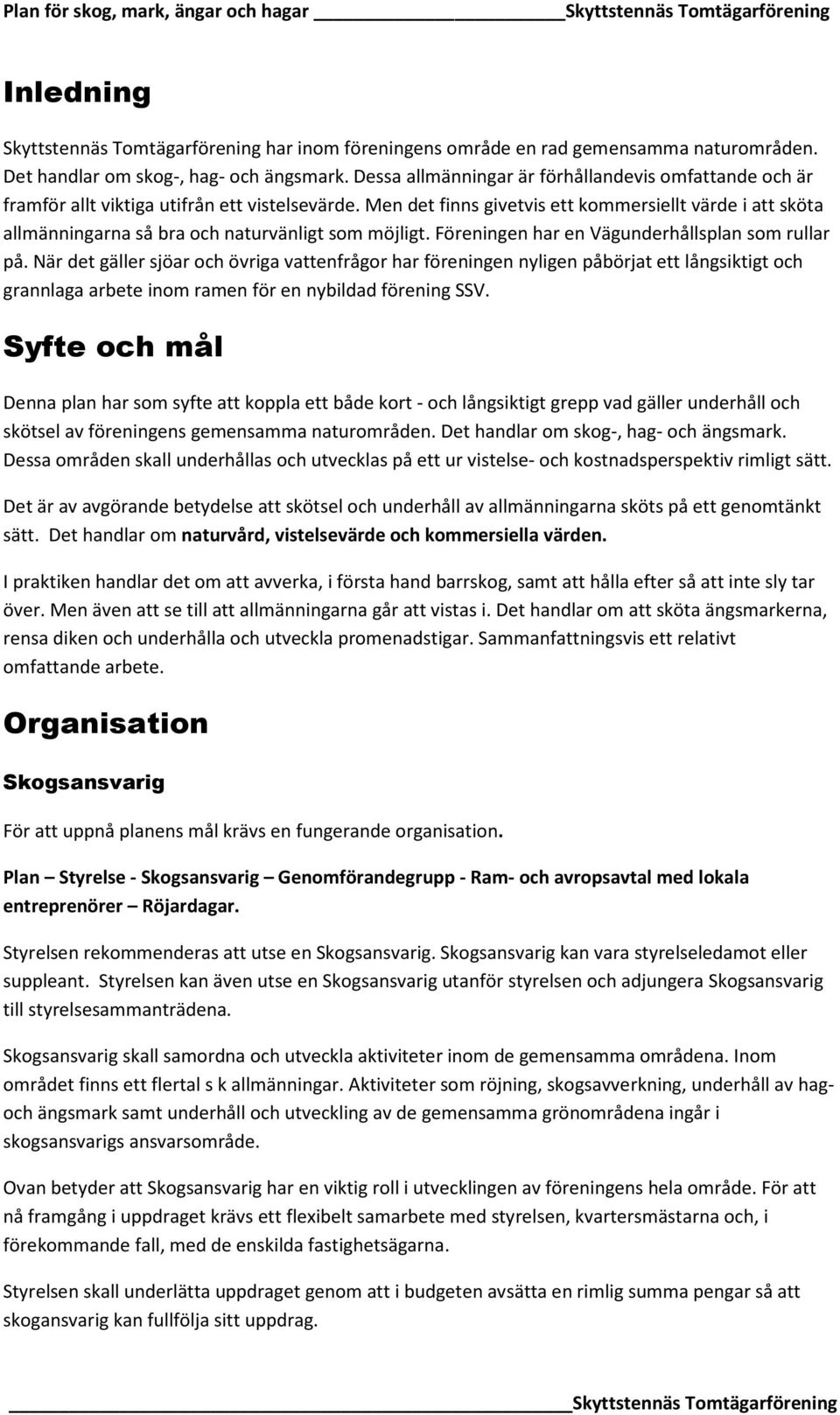 Plan för skog, mark, ängar och hagar Skyttstennäs Tomtägarförening

Inledning

Skyttstennäs Tomtägarförening har inom föreningens område en rad gemensamma naturområden. Det handlar om skog-, hag- och ängsmark. Dessa allmänningar är förhållandevis omfattande och är framför allt viktiga utifrån ett vistelsevärde. Men det finns givetvis ett kommersiellt värde i att sköta allmänningarna så bra och naturvänligt som möjligt. Föreningen har en Vägunderhållsplan som rullar på. När det gäller sjöar och övriga vattenfrågor har föreningen nyligen påbörjat ett långsiktigt och grannlaga arbete inom ramen för en nybildad förening SSV.

Syfte och mål

Denna plan har som syfte att koppla ett både kort - och långsiktigt grepp vad gäller underhåll och skötsel av föreningens gemensamma naturområden. Det handlar om skog-, hag- och ängsmark. Dessa områden skall underhållas och utvecklas på ett ur vistelse- och kostnadsperspektiv rimligt sätt.

Det är av avgörande betydelse att skötsel och underhåll av allmänningarna sköts på ett genomtänkt sätt. Det handlar om naturvård, vistelsevärde och kommersiella värden.

I praktiken handlar det om att avverka, i första hand barrskog, samt att hålla efter så att inte sly tar över. Men även att se till att allmänningarna går att vistas i. Det handlar om att sköta ängsmarkerna, rensa diken och underhålla och utveckla promenadstigar. Sammanfattningsvis ett relativt omfattande arbete.

Organisation

Skogsansvarig

För att uppnå planens mål krävs en fungerande organisation.

Plan – Styrelse - Skogsansvarig – Genomförandegrupp - Ram- och avropsavtal med lokala entreprenörer – Röjardagar.

Styrelsen rekommenderas att utse en Skogsansvarig. Skogsansvarig kan vara styrelseledamot eller suppleant. Styrelsen kan även utse en Skogsansvarig utanför styrelsen och adjungera Skogsansvarig till styrelsesammanträdena.

Skogsansvarig skall samordna och utveckla aktiviteter inom de gemensamma områdena. Inom området finns ett flertal s k allmänningar. Aktiviteter som röjning, skogsavverkning, underhåll av hag- och ängsmark samt underhåll och utveckling av de gemensamma grönområdena ingår i skogsansvarigs ansvarsområde.

Ovan betyder att Skogsansvarig har en viktig roll i utvecklingen av föreningens hela område. För att nå framgång i uppdraget krävs ett flexibelt samarbete med styrelsen, kvartersmästarna och, i förekommande fall, med de enskilda fastighetsägarna.

Styrelsen skall underlätta uppdraget genom att i budgeten avsätta en rimlig summa pengar så att skogansvarig kan fullfölja sitt uppdrag.

Skyttstennäs Tomtägarförening